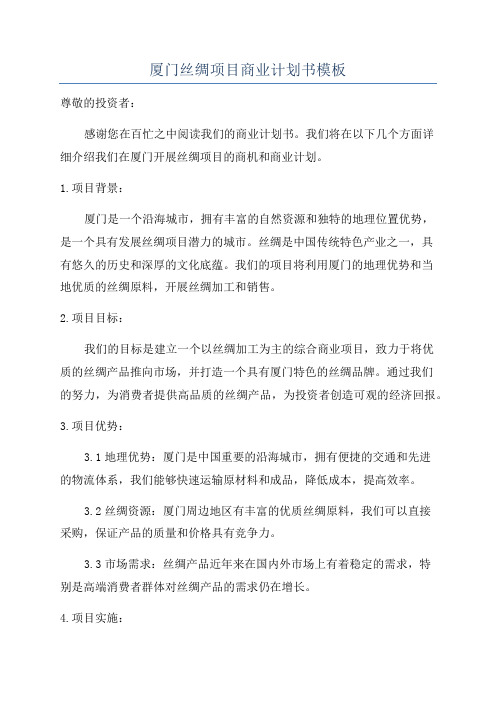 厦门丝绸项目商业计划书模板

尊敬的投资者：

感谢您在百忙之中阅读我们的商业计划书。我们将在以下几个方面详细介绍我们在厦门开展丝绸项目的商机和商业计划。

1.项目背景：

厦门是一个沿海城市，拥有丰富的自然资源和独特的地理位置优势，是一个具有发展丝绸项目潜力的城市。丝绸是中国传统特色产业之一，具有悠久的历史和深厚的文化底蕴。我们的项目将利用厦门的地理优势和当地优质的丝绸原料，开展丝绸加工和销售。

2.项目目标：

我们的目标是建立一个以丝绸加工为主的综合商业项目，致力于将优质的丝绸产品推向市场，并打造一个具有厦门特色的丝绸品牌。通过我们的努力，为消费者提供高品质的丝绸产品，为投资者创造可观的经济回报。

3.项目优势：

3.1 地理优势：厦门是中国重要的沿海城市，拥有便捷的交通和先进的物流体系，我们能够快速运输原材料和成品，降低成本，提高效率。

3.2 丝绸资源：厦门周边地区有丰富的优质丝绸原料，我们可以直接采购，保证产品的质量和价格具有竞争力。

3.3 市场需求：丝绸产品近年来在国内外市场上有着稳定的需求，特别是高端消费者群体对丝绸产品的需求仍在增长。

4.项目实施：